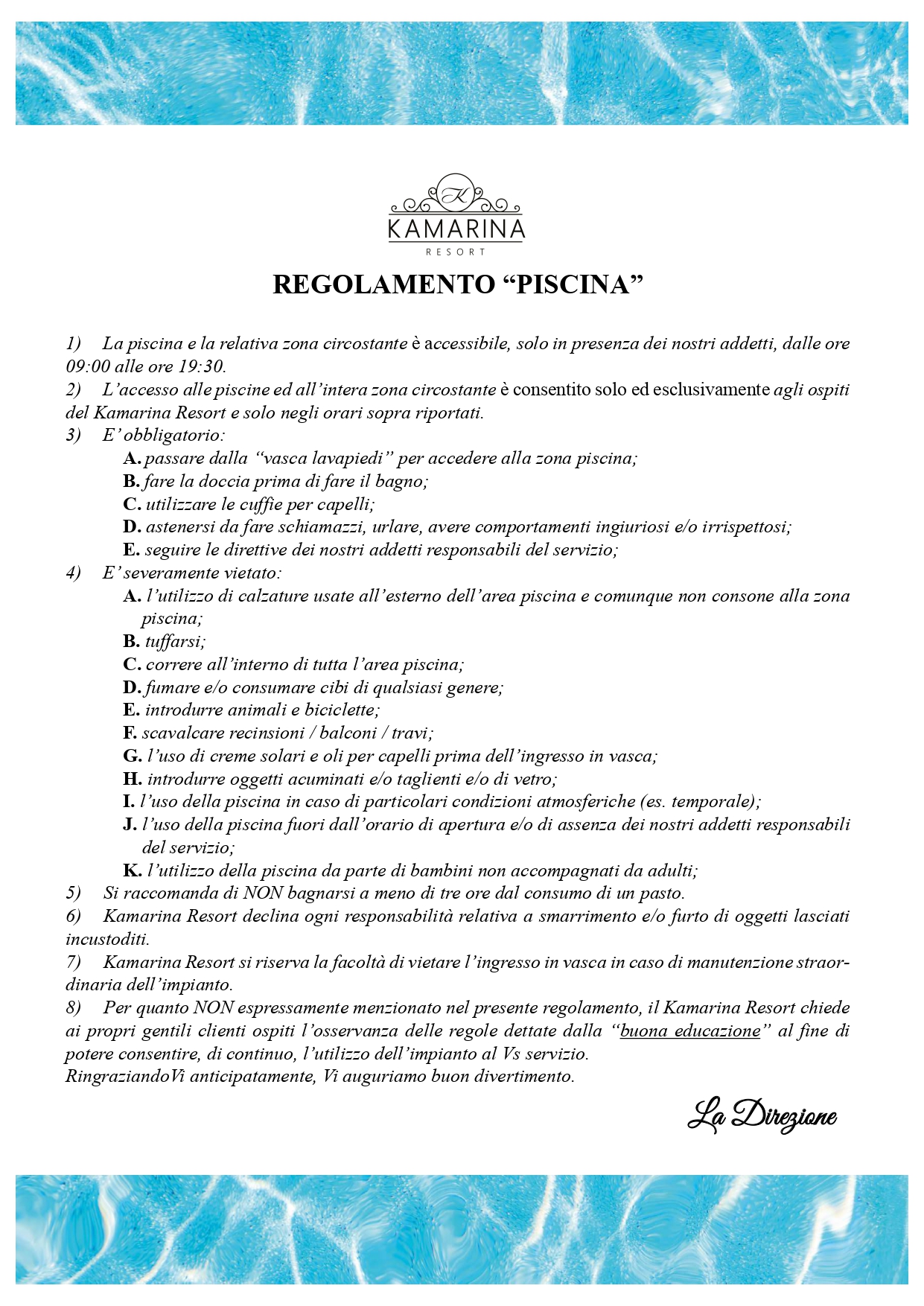 K
KAMARINA
RESORT

REGOLAMENTO “PISCINA”

1) La piscina e la relativa zona circostante è accessibile, solo in presenza dei nostri addetti, dalle ore 09:00 alle ore 19:30.
2) L’accesso alle piscine ed all’intera zona circostante è consentito solo ed esclusivamente agli ospiti del Kamarina Resort e solo negli orari sopra riportati.
3) E’ obbligatorio:
A. passare dalla “vasca lavapiedi” per accedere alla zona piscina;
B. fare la doccia prima di fare il bagno;
C. utilizzare le cuffie per capelli;
D. astenersi da fare schiamazzi, urlare, avere comportamenti ingiuriosi e/o irrispettosi;
E. seguire le direttive dei nostri addetti responsabili del servizio;
4) E’ severamente vietato:
A. l’utilizzo di calzature usate all’esterno dell’area piscina e comunque non consone alla zona piscina;
B. tuffarsi;
C. correre all’interno di tutta l’area piscina;
D. fumare e/o consumare cibi di qualsiasi genere;
E. introdurre animali e biciclette;
F. scavalcare recinsioni / balconi / travi;
G. l’uso di creme solari e oli per capelli prima dell’ingresso in vasca;
H. introdurre oggetti acuminati e/o taglienti e/o di vetro;
I. l’uso della piscina in caso di particolari condizioni atmosferiche (es. temporale);
J. l’uso della piscina fuori dall’orario di apertura e/o di assenza dei nostri addetti responsabili del servizio;
K. l’utilizzo della piscina da parte di bambini non accompagnati da adulti;
5) Si raccomanda di NON bagnarsi a meno di tre ore dal consumo di un pasto.
6) Kamarina Resort declina ogni responsabilità relativa a smarrimento e/o furto di oggetti lasciati incustoditi.
7) Kamarina Resort si riserva la facoltà di vietare l’ingresso in vasca in caso di manutenzione straordinaria dell’impianto.
8) Per quanto NON espressamente menzionato nel presente regolamento, il Kamarina Resort chiede ai propri gentili clienti ospiti l’osservanza delle regole dettate dalla “buona educazione” al fine di potere consentire, di continuo, l’utilizzo dell’impianto al Vs servizio.
RingraziandoVi anticipatamente, Vi auguriamo buon divertimento.

La Direzione